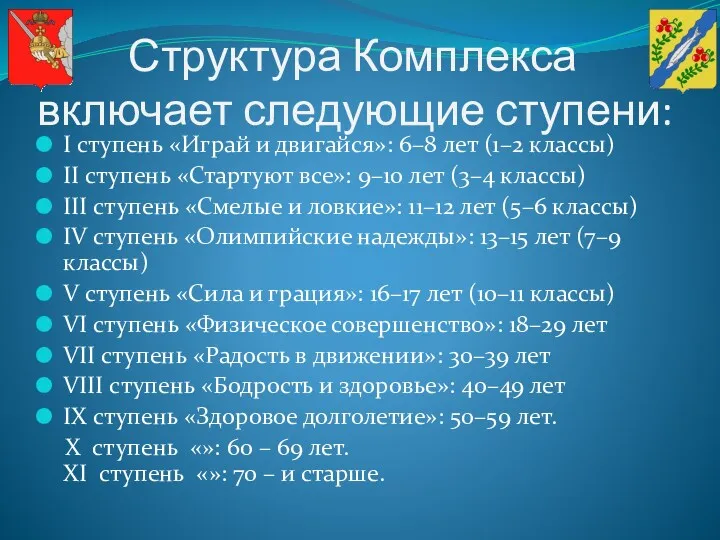 Структура Комплекса включает следующие ступени:

I ступень «Играй и двигайся»: 6–8 лет (1–2 классы)
II ступень «Стартуют все»: 9–10 лет (3–4 классы)
III ступень «Смелые и ловкие»: 11–12 лет (5–6 классы)
IV ступень «Олимпийские надежды»: 13–15 лет (7–9 классы)
V ступень «Сила и грация»: 16–17 лет (10–11 классы)
VI ступень «Физическое совершенство»: 18–29 лет
VII ступень «Радость в движении»: 30–39 лет
VIII ступень «Бодрость и здоровье»: 40–49 лет
IX ступень «Здоровое долголетие»: 50–59 лет.
X ступень «»: 60 – 69 лет.
XI ступень «»: 70 – и старше.